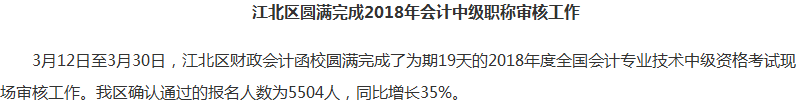 江北区圆满完成2018年会计中级职称审核工作

3月12日至3月30日，江北区财政会计函校圆满完成了为期19天的2018年度全国会计专业技术中级资格考试现场审核工作。我区确认通过的报名人数为5504人，同比增长35%。